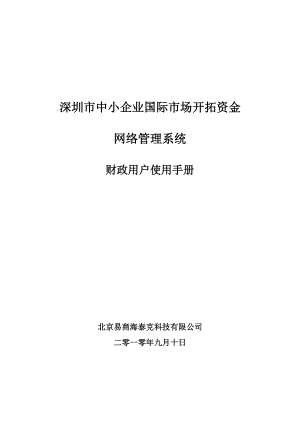 深圳市中小企业国际市场开拓资金

网络管理系统

财政用户使用手册

北京易商海泰克科技有限公司

二零一零年九月十日